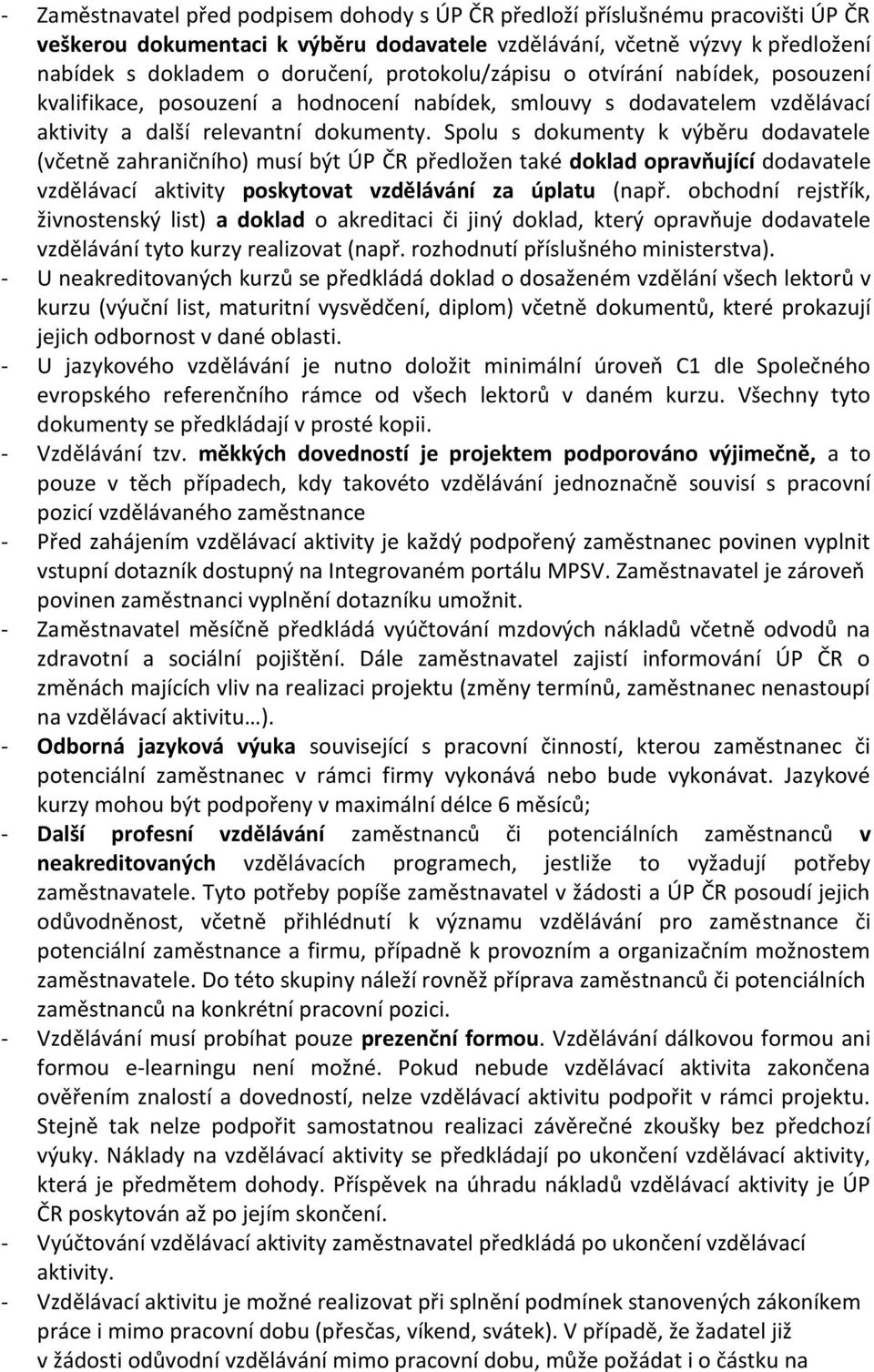 - Zaměstnavatel před podpisem dohody s ÚP ČR předloží příslušnému pracovišti ÚP ČR veškerou dokumentaci k výběru dodavatele vzdělávání, včetně výzvy k předložení nabídek s dokladem o doručení, protokolu/zápisu o otvírání nabídek, posouzení kvalifikace, posouzení a hodnocení nabídek, smlouvy s dodavatelem vzdělávací aktivity a další relevantní dokumenty. Spolu s dokumenty k výběru dodavatele (včetně zahraničního) musí být ÚP ČR předložen také doklad opravňující dodavatele vzdělávací aktivity poskytovat vzdělávání za úplatu (např. obchodní rejstřík, živnostenský list) a doklad o akreditaci či jiný doklad, který opravňuje dodavatele vzdělávání tyto kurzy realizovat (např. rozhodnutí příslušného ministerstva).
- U neakreditovaných kurzů se předkládá doklad o dosaženém vzdělání všech lektorů v kurzu (výuční list, maturitní vysvědčení, diplom) včetně dokumentů, které prokazují jejich odbornost v dané oblasti.
- U jazykového vzdělávání je nutno doložit minimální úroveň C1 dle Společného evropského referenčního rámce od všech lektorů v daném kurzu. Všechny tyto dokumenty se předkládají v prosté kopii.
- Vzdělávání tzv. měkkých dovedností je projektem podporováno výjimečně, a to pouze v těch případech, kdy takovéto vzdělávání jednoznačně souvisí s pracovní pozicí vzdělávaného zaměstnance
- Před zahájením vzdělávací aktivity je každý podpořený zaměstnanec povinen vyplnit vstupní dotazník dostupný na Integrovaném portálu MPSV. Zaměstnavatel je zároveň povinen zaměstnanci vyplnění dotazníku umožnit.
- Zaměstnavatel měsíčně předkládá vyúčtování mzdových nákladů včetně odvodů na zdravotní a sociální pojištění. Dále zaměstnavatel zajistí informování ÚP ČR o změnách majících vliv na realizaci projektu (změny termínů, zaměstnanec nenastoupí na vzdělávací aktivitu…).
- Odborná jazyková výuka související s pracovní činností, kterou zaměstnanec či potenciální zaměstnanec v rámci firmy vykonává nebo bude vykonávat. Jazykové kurzy mohou být podpořeny v maximální délce 6 měsíců;
- Další profesní vzdělávání zaměstnanců či potenciálních zaměstnanců v neakreditovaných vzdělávacích programech, jestliže to vyžadují potřeby zaměstnavatele. Tyto potřeby popíše zaměstnavatel v žádosti a ÚP ČR posoudí jejich odůvodněnost, včetně přihlédnutí k významu vzdělávání pro zaměstnance či potenciální zaměstnance a firmu, případně k provozním a organizačním možnostem zaměstnavatele. Do této skupiny náleží rovněž příprava zaměstnanců či potenciálních zaměstnanců na konkrétní pracovní pozici.
- Vzdělávání musí probíhat pouze prezenční formou. Vzdělávání dálkovou formou ani formou e-learningu není možné. Pokud nebude vzdělávací aktivita zakončena ověřením znalostí a dovedností, nelze vzdělávací aktivitu podpořit v rámci projektu. Stejně tak nelze podpořit samostatnou realizaci závěrečné zkoušky bez předchozí výuky. Náklady na vzdělávací aktivity se předkládají po ukončení vzdělávací aktivity, která je předmětem dohody. Příspěvek na úhradu nákladů vzdělávací aktivity je ÚP ČR poskytován až po jejím skončení.
- Vyúčtování vzdělávací aktivity zaměstnavatel předkládá po ukončení vzdělávací aktivity.
- Vzdělávací aktivitu je možné realizovat při splnění podmínek stanovených zákoníkem práce i mimo pracovní dobu (přesčas, víkend, svátek). V případě, že žadatel již v žádosti odůvodní vzdělávání mimo pracovní dobu, může požádat i o částku na